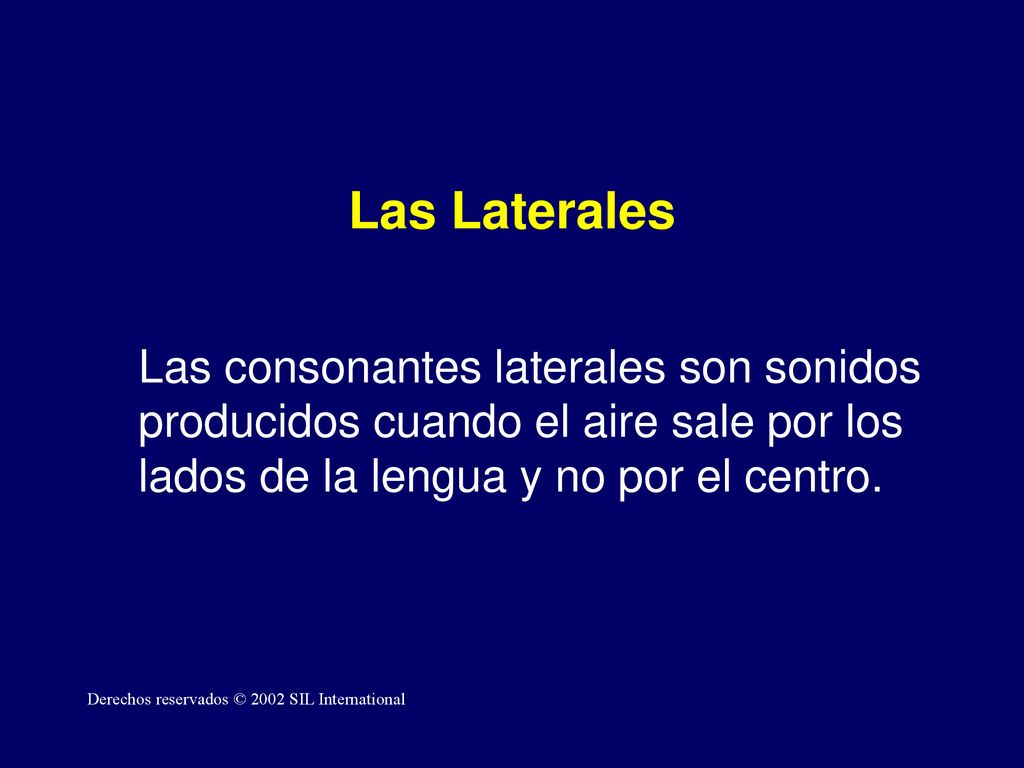 Las Laterales

Las consonantes laterales son sonidos producidos cuando el aire sale por los lados de la lengua y no por el centro.

Derechos reservados © 2002 SIL International